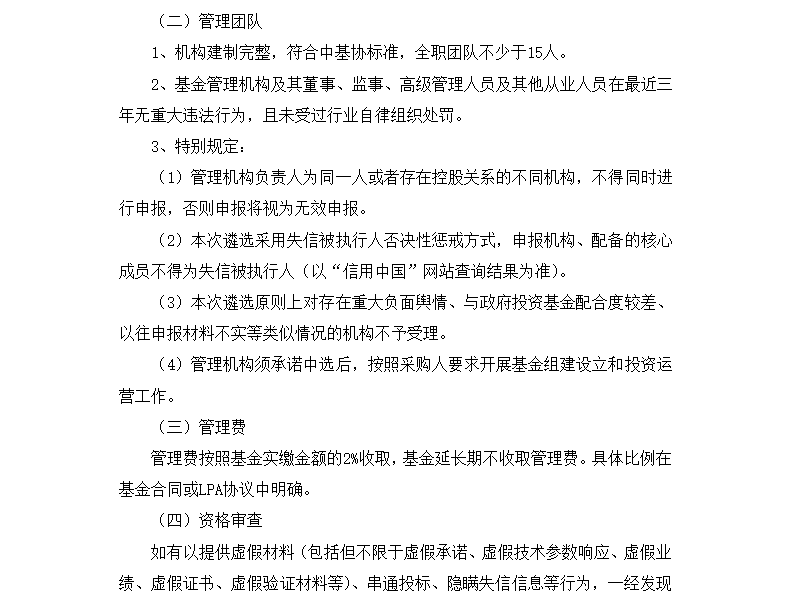 （二）管理团队

1、机构建制完整，符合中基协标准，全职团队不少于15人。

2、基金管理机构及其董事、监事、高级管理人员及其他从业人员在最近三年无重大违法行为，且未受过行业自律组织处罚。

3、特别规定：

（1）管理机构负责人为同一人或者存在控股关系的不同机构，不得同时进行申报，否则申报将视为无效申报。

（2）本次遴选采用失信被执行人否决性惩戒方式，申报机构、配备的核心成员不得为失信被执行人（以“信用中国”网站查询结果为准）。

（3）本次遴选原则上对存在重大负面舆情、与政府投资基金配合度较差、以往申报材料不实等类似情况的机构不予受理。

（4）管理机构须承诺中选后，按照采购人要求开展基金组建设立和投资运营工作。

（三）管理费

管理费按照基金实缴金额的2%收取，基金延长期不收取管理费。具体比例在基金合同或LPA协议中明确。

（四）资格审查

如有以提供虚假材料（包括但不限于虚假承诺、虚假技术参数响应、虚假业绩、虚假证书、虚假验证材料等）、串通投标、隐瞒失信信息等行为，一经发现